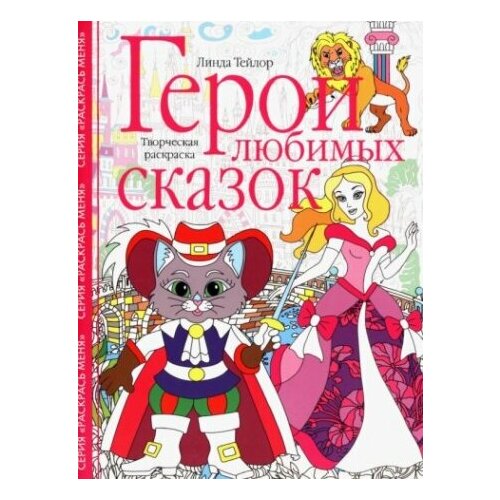 СЕРИЯ «РАСКРАСЬ МЕНЯ» СЕРИЯ «РАСКРАСЬ МЕНЯ» СЕРИЯ «РАСКРАСЬ МЕНЯ»

Линда Тейлор

Герои любимых сказок

Творческая раскраска